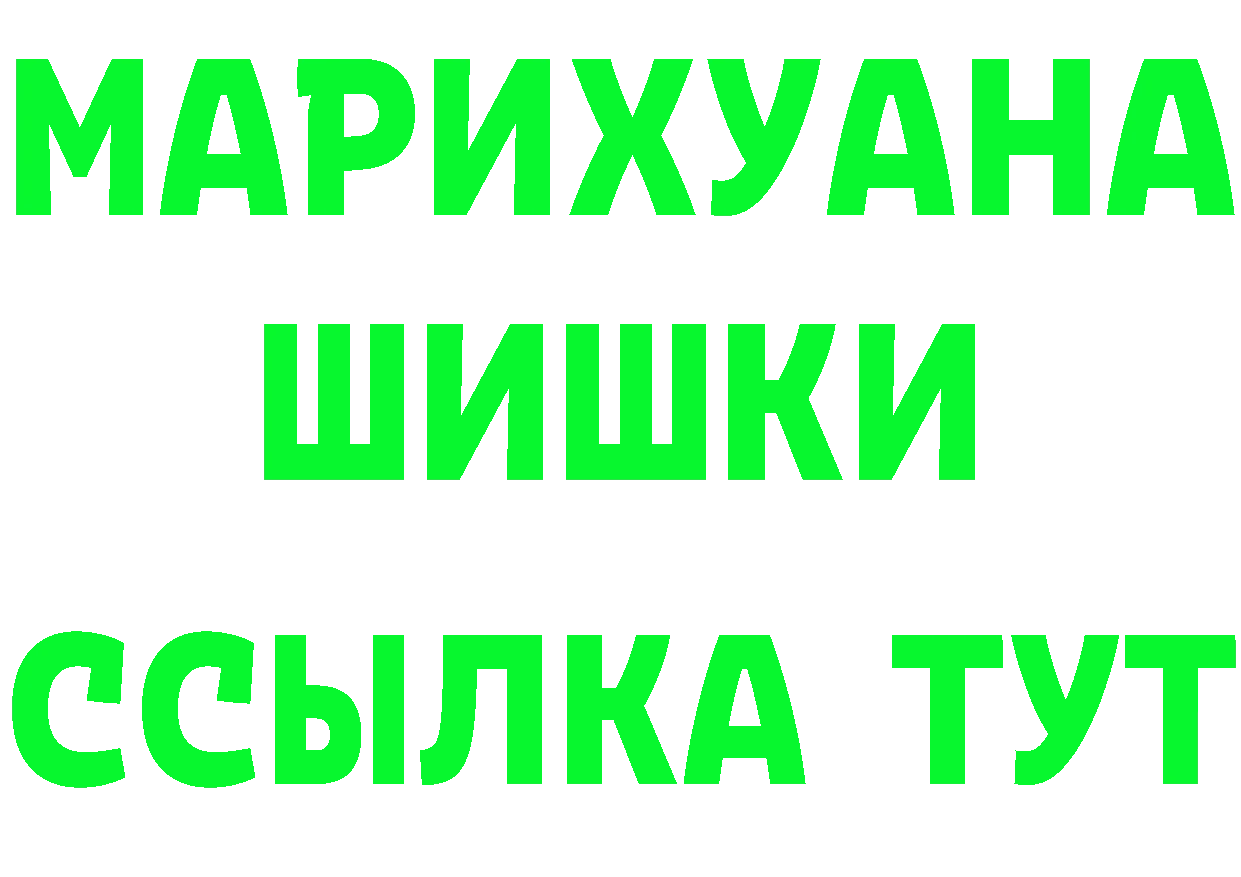 МАРИХУАНА
ШИШКИ
ССЫЛКА ТУТ